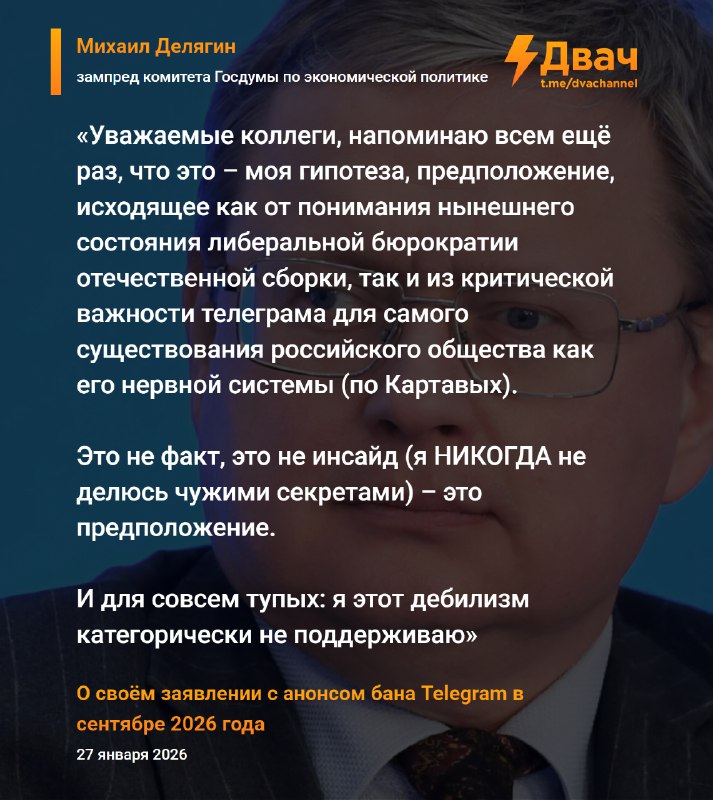 Михаил Делягин
зампред комитета Госдумы по экономической политике

Двач
t.me/dvachannel

«Уважаемые коллеги, напоминаю всем ещё раз, что это – моя гипотеза, предположение, исходящее как от понимания нынешнего состояния либеральной бюрократии отечественной сборки, так и из критической важности телеграма для самого существования российского общества как его нервной системы (по Картавых).

Это не факт, это не инсайд (я НИКОГДА не делюсь чужими секретами) – это предположение.

И для совсем тупых: я этот дебилизм категорически не поддерживаю»

О своём заявлении с анонсом бана Telegram в сентябре 2026 года

27 января 2026